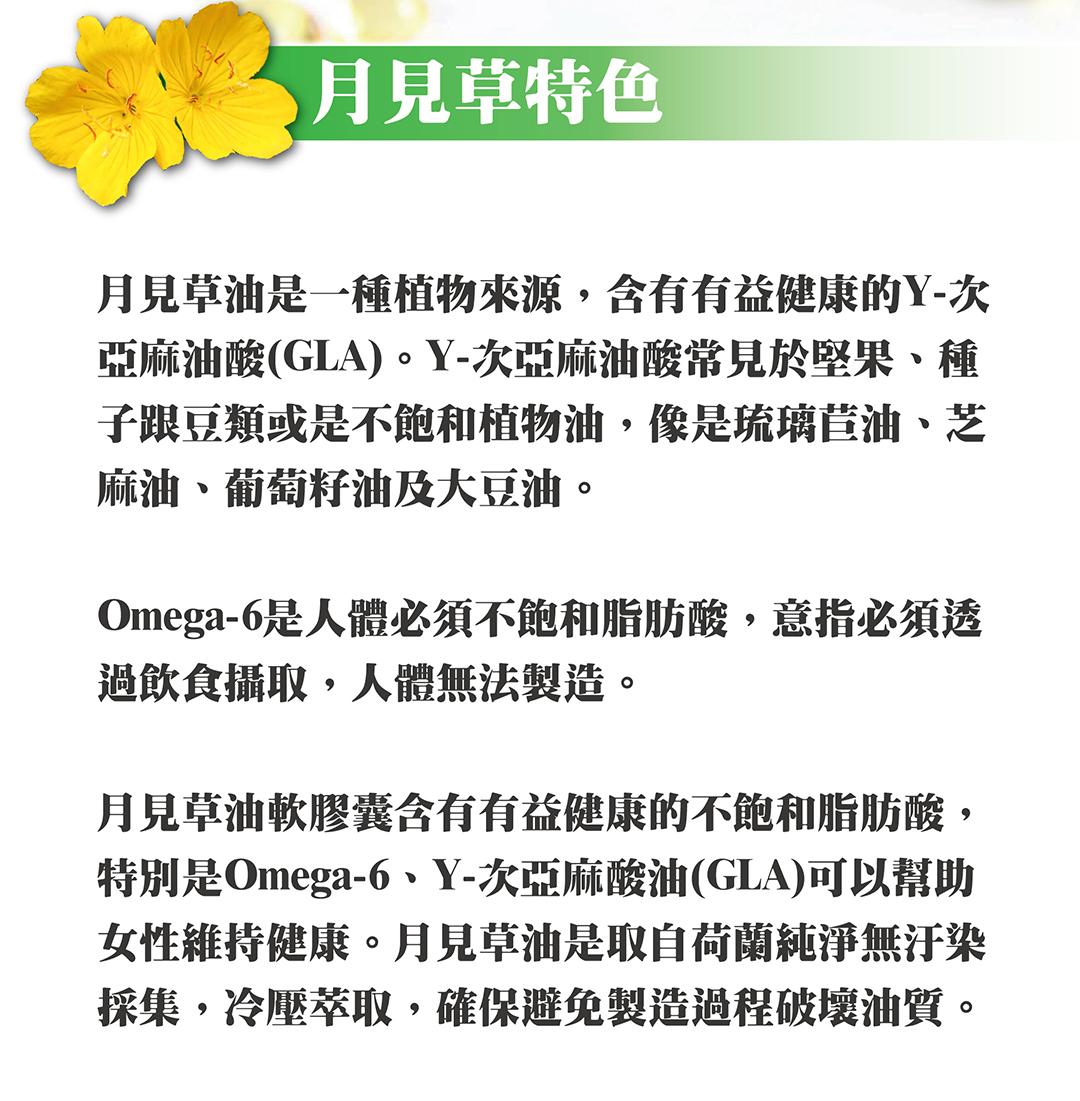 月見草特色

月見草油是一種植物來源，含有有益健康的Y-次亞麻油酸(GLA)。Y-次亞麻油酸常見於堅果、種子跟豆類或是不飽和植物油，像是琉璃苣油、芝麻油、葡萄籽油及大豆油。

Omega-6是人體必須不飽和脂肪酸，意指必須透過飲食攝取，人體無法製造。

月見草油軟膠囊含有有益健康的不飽和脂肪酸，特別是Omega-6、Y-次亞麻酸油(GLA)可以幫助女性維持健康。月見草油是取自荷蘭純淨無汙染採集，冷壓萃取，確保避免製造過程破壞油質。